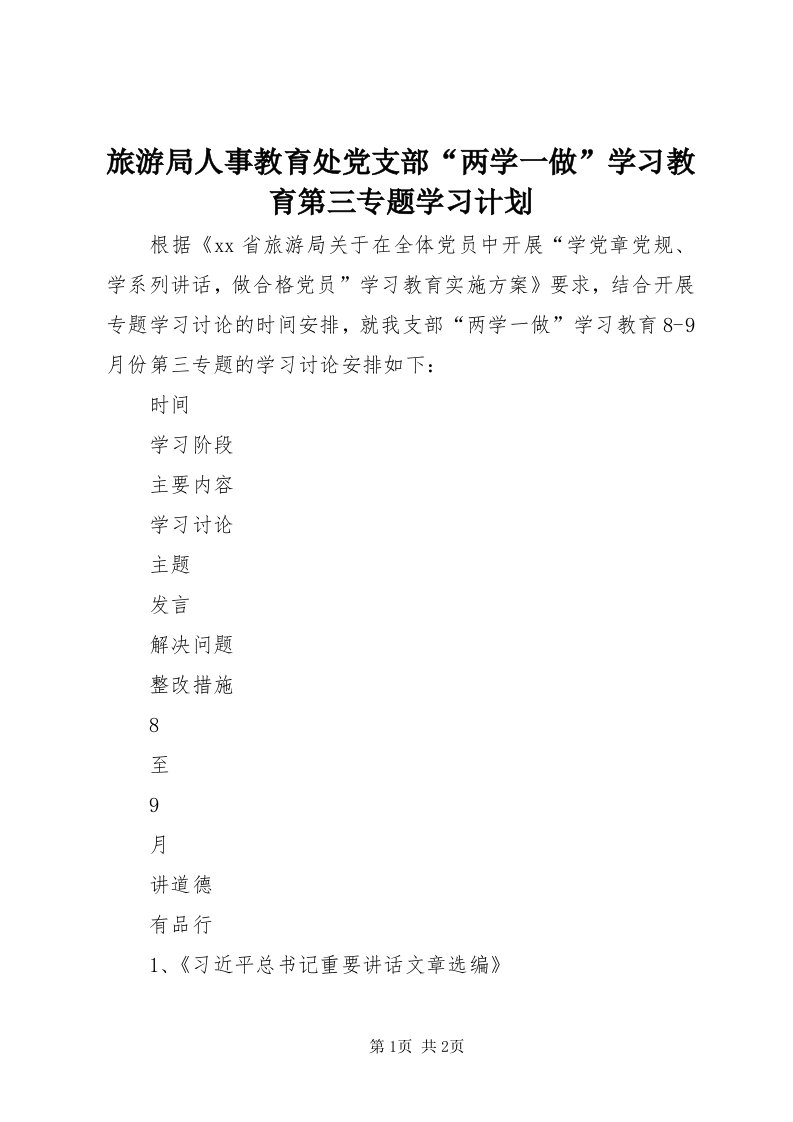 旅游局人事教育处党支部“两学一做”学习教育第三专题学习计划

根据《xx 省旅游局关于在全体党员中开展“学党章党规、学系列讲话，做合格党员”学习教育实施方案》要求，结合开展专题学习讨论的时间安排，就我支部“两学一做”学习教育 8-9 月份第三专题的学习讨论安排如下：

时间

学习阶段

主要内容

学习讨论

主题

发言

解决问题

整改措施

8

至

9

月

讲道德

有品行

1、《习近平总书记重要讲话文章选编》

第1页 共2页